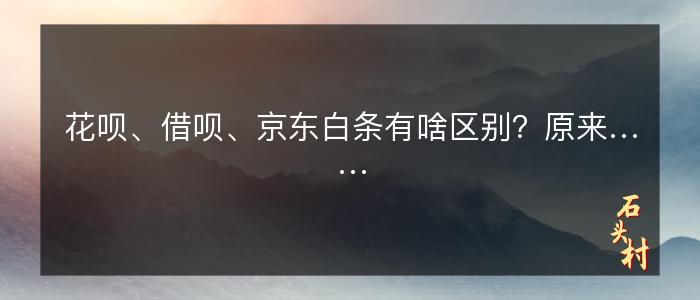 花呗、借呗、京东白条有啥区别？原来……

石头村